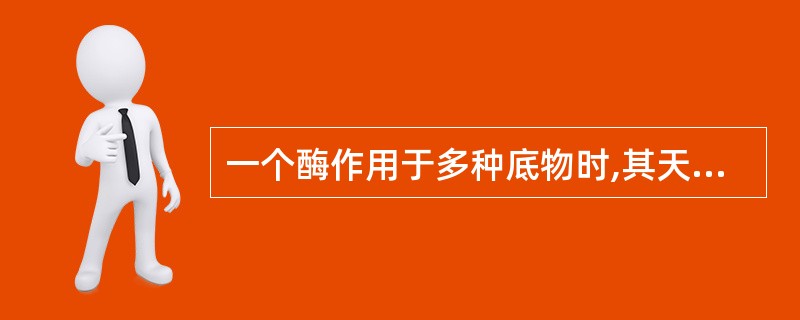 一个酶作用于多种底物时,其天...